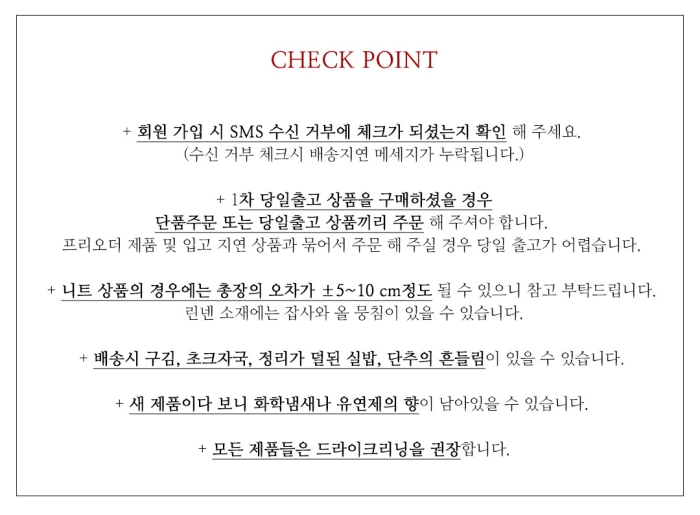 CHECK POINT

+ 회원 가입 시 SMS 수신 거부에 체크가 되셨는지 확인 해 주세요.
(수신 거부 체크시 배송지연 메세지가 누락됩니다.)

+ 1차 당일출고 상품을 구매하셨을 경우
단품주문 또는 당일출고 상품끼리 주문 해 주셔야 합니다.
프리오더 제품 및 입고 지연 상품과 묶어서 주문 해 주실 경우 당일 출고가 어렵습니다.

+ 니트 상품의 경우에는 총장의 오차가 ±5~10 cm정도 될 수 있으니 참고 부탁드립니다.
린넨 소재에는 잡사와 올 뭉침이 있을 수 있습니다.

+ 배송시 구김, 초크자국, 정리가 덜된 실밥, 단추의 흔들림이 있을 수 있습니다.

+ 새 제품이다 보니 화학냄새나 유연제의 향이 남아있을 수 있습니다.

+ 모든 제품들은 드라이크리닝을 권장합니다.